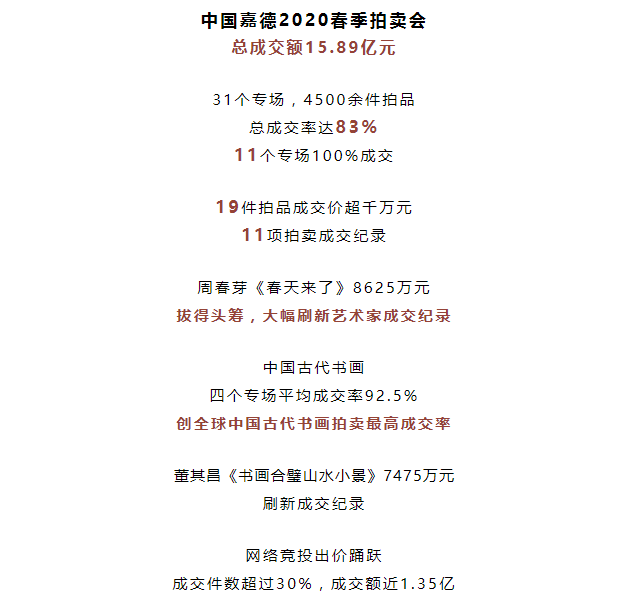 中国嘉德2020春季拍卖会
总成交额15.89亿元

31个专场，4500余件拍品
总成交率达83%
11个专场100%成交

19件拍品成交价超千万元
11项拍卖成交纪录

周春芽《春天来了》8625万元
拔得头筹，大幅刷新艺术家成交纪录

中国古代书画
四个专场平均成交率92.5%
创全球中国古代书画拍卖最高成交率

董其昌《书画合璧山水小景》7475万元
刷新成交纪录

网络竞投出价踊跃
成交件数超过30%，成交额近1.35亿